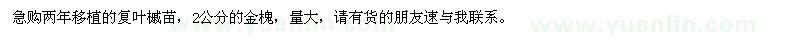 急购两年移植的复叶槭苗，2公分的金槐，量大，请有货的朋友速与我联系。

www.yuanlin.com